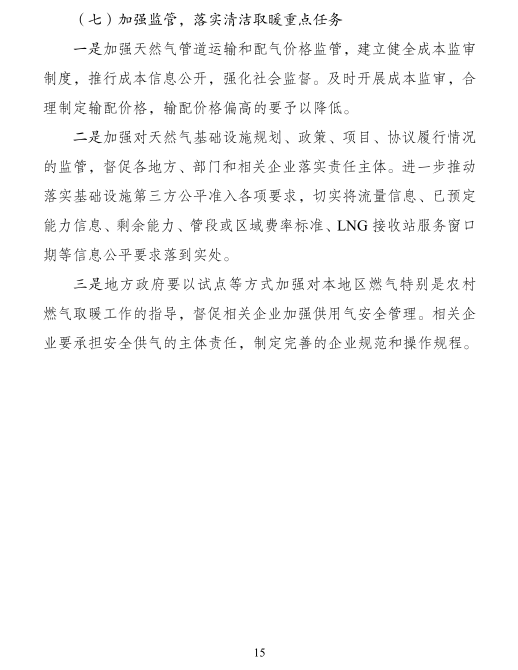 （七）加强监管，落实清洁取暖重点任务

一是加强天然气管道运输和配气价格监管，建立健全成本监审制度，推行成本信息公开，强化社会监督。及时开展成本监审，合理制定输配价格，输配价格偏高的要予以降低。

二是加强对天然气基础设施规划、政策、项目、协议履行情况的监管，督促各地方、部门和相关企业落实责任主体。进一步推动落实基础设施第三方公平准入各项要求，切实将流量信息、已预定能力信息、剩余能力、管段或区域费率标准、LNG 接收站服务窗口期等信息公平要求落到实处。

三是地方政府要以试点等方式加强对本地区燃气特别是农村燃气取暖工作的指导，督促相关企业加强供用气安全管理。相关企业要承担安全供气的主体责任，制定完善的企业规范和操作规程。

15